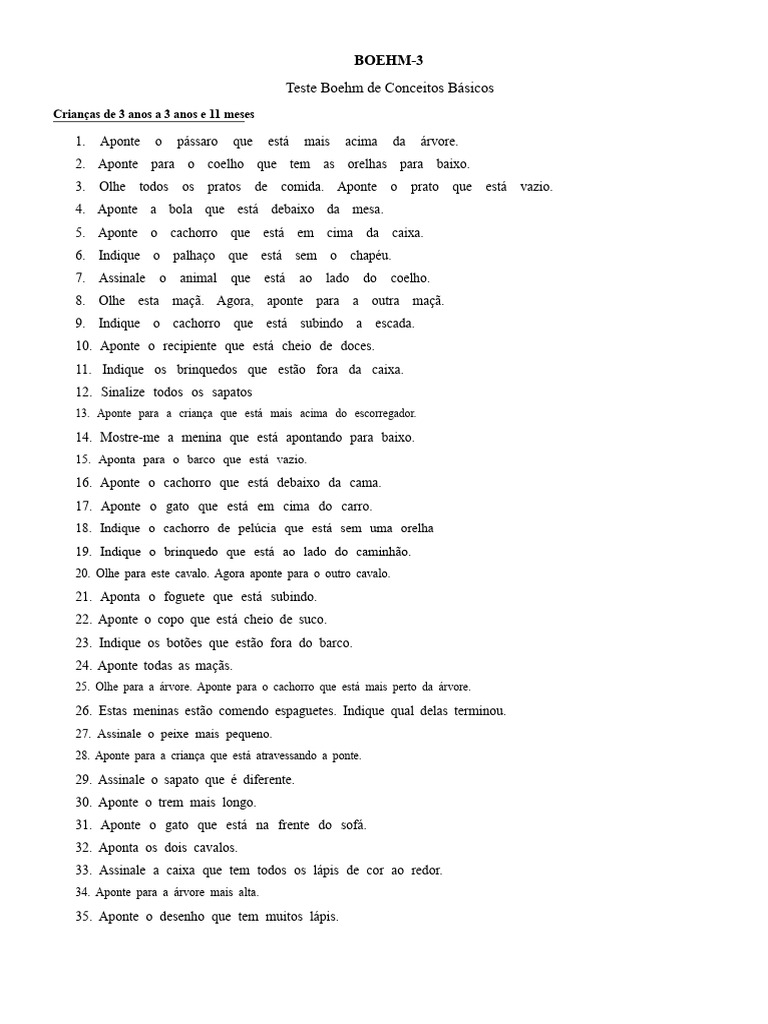 BOEHM-3

Teste Boehm de Conceitos Básicos

Crianças de 3 anos a 3 anos e 11 meses

1. Aponte o pássaro que está mais acima da árvore.
2. Aponte para o coelho que tem as orelhas para baixo.
3. Olhe todos os pratos de comida. Aponte o prato que está vazio.
4. Aponte a bola que está debaixo da mesa.
5. Aponte o cachorro que está em cima da caixa.
6. Indique o palhaço que está sem o chapéu.
7. Assinale o animal que está ao lado do coelho.
8. Olhe esta maçã. Agora, aponte para a outra maçã.
9. Indique o cachorro que está subindo a escada.
10. Aponte o recipiente que está cheio de doces.
11. Indique os brinquedos que estão fora da caixa.
12. Sinalize todos os sapatos
13. Aponte para a criança que está mais acima do escorregador.
14. Mostre-me a menina que está apontando para baixo.
15. Aponta para o barco que está vazio.
16. Aponte o cachorro que está debaixo da cama.
17. Aponte o gato que está em cima do carro.
18. Indique o cachorro de pelúcia que está sem uma orelha
19. Indique o brinquedo que está ao lado do caminhão.
20. Olhe para este cavalo. Agora aponte para o outro cavalo.
21. Aponta o foguete que está subindo.
22. Aponte o copo que está cheio de suco.
23. Indique os botões que estão fora do barco.
24. Aponte todas as maçãs.
25. Olhe para a árvore. Aponte para o cachorro que está mais perto da árvore.
26. Estas meninas estão comendo espaguetes. Indique qual delas terminou.
27. Assinale o peixe mais pequeno.
28. Aponte para a criança que está atravessando a ponte.
29. Assinale o sapato que é diferente.
30. Aponte o trem mais longo.
31. Aponte o gato que está na frente do sofá.
32. Aponta os dois cavalos.
33. Assinale a caixa que tem todos os lápis de cor ao redor.
34. Aponte para a árvore mais alta.
35. Aponte o desenho que tem muitos lápis.